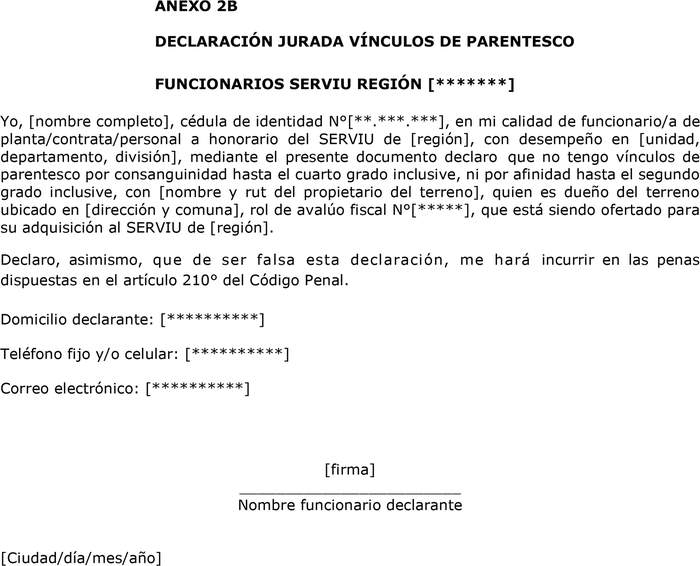 ANEXO 2B

DECLARACIÓN JURADA VÍNCULOS DE PARENTESCO

FUNCIONARIOS SERVIU REGIÓN [*******]

Yo, [nombre completo], cédula de identidad N°[**.***.***], en mi calidad de funcionario/a de planta/contrata/personal a honorario del SERVIU de [región], con desempeño en [unidad, departamento, división], mediante el presente documento declaro que no tengo vínculos de parentesco por consanguinidad hasta el cuarto grado inclusive, ni por afinidad hasta el segundo grado inclusive, con [nombre y rut del propietario del terreno], quien es dueño del terreno ubicado en [dirección y comuna], rol de avalúo fiscal N°[*****], que está siendo ofertado para su adquisición al SERVIU de [región].

Declaro, asimismo, que de ser falsa esta declaración, me hará incurrir en las penas dispuestas en el artículo 210° del Código Penal.

Domicilio declarante: [**********]

Teléfono fijo y/o celular: [**********]

Correo electrónico: [**********]

[firma]

Nombre funcionario declarante

[Ciudad/día/mes/año]